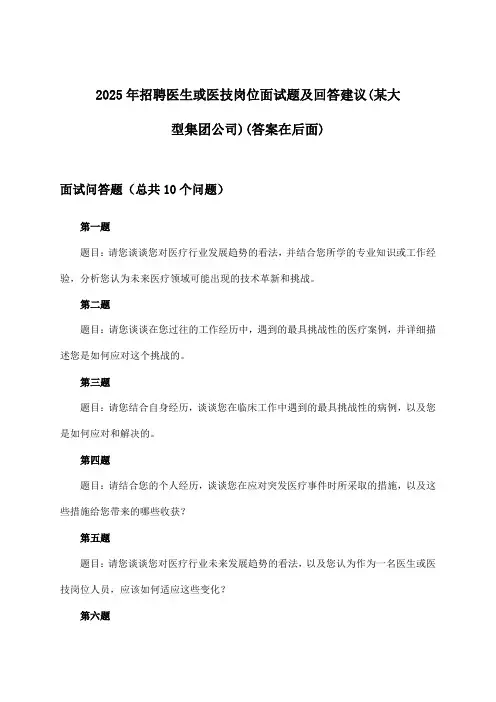 2025年招聘医生或医技岗位面试题及回答建议(某大型集团公司)(答案在后面)

面试问答题（总共10个问题）

第一题

题目：请您谈谈您对医疗行业发展趋势的看法，并结合您所学的专业知识或工作经验，分析您认为未来医疗领域可能出现的技术革新和挑战。

第二题

题目：请您谈谈在您过往的工作经历中，遇到的最具挑战性的医疗案例，并详细描述您是如何应对这个挑战的。

第三题

题目：请您结合自身经历，谈谈您在临床工作中遇到的最具挑战性的病例，以及您是如何应对和解决的。

第四题

题目：请结合您的个人经历，谈谈您在应对突发医疗事件时所采取的措施，以及这些措施给您带来的哪些收获？

第五题

题目：请您谈谈您对医疗行业未来发展趋势的看法，以及您认为作为一名医生或医技岗位人员，应该如何适应这些变化？

第六题